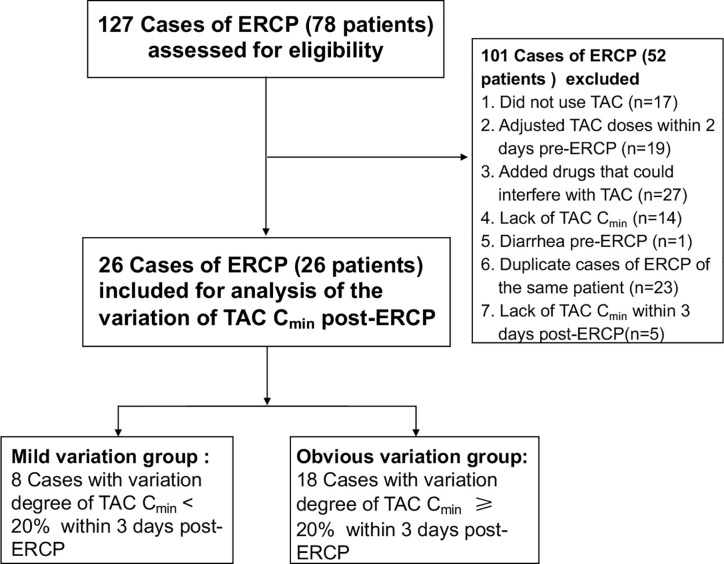 127 Cases of ERCP (78 patients) assessed for eligibility

101 Cases of ERCP (52 patients ) excluded
1. Did not use TAC (n=17)
2. Adjusted TAC doses within 2 days pre-ERCP (n=19)
3. Added drugs that could interfere with TAC (n=27)
4. Lack of TAC $C_{min}$ (n=14)
5. Diarrhea pre-ERCP (n=1)
6. Duplicate cases of ERCP of the same patient (n=23)
7. Lack of TAC $C_{min}$ within 3 days post-ERCP(n=5)

26 Cases of ERCP (26 patients) included for analysis of the variation of TAC $C_{min}$ post-ERCP

Mild variation group :
8 Cases with variation degree of TAC $C_{min}$ < 20% within 3 days post-ERCP

Obvious variation group:
18 Cases with variation degree of TAC $C_{min}$ $\geqslant$ 20% within 3 days post-ERCP